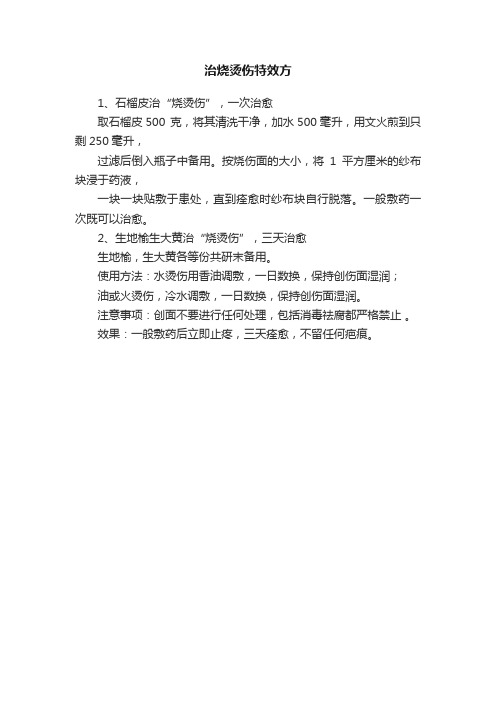 治烧烫伤特效方

1、石榴皮治“烧烫伤”，一次治愈

取石榴皮 500 克，将其清洗干净，加水 500 毫升，用文火煎到只剩 250 毫升，

过滤后倒入瓶子中备用。按烧伤面的大小，将 1 平方厘米的纱布块浸于药液，

一块一块贴敷于患处，直到痊愈时纱布块自行脱落。一般敷药一次既可以治愈。

2、生地榆生大黄治“烧烫伤”，三天治愈

生地榆，生大黄各等份共研末备用。

使用方法：水烫伤用香油调敷，一日数换，保持创伤面湿润；

油或火烫伤，冷水调敷，一日数换，保持创伤面湿润。

注意事项：创面不要进行任何处理，包括消毒祛腐都严格禁止 。

效果：一般敷药后立即止疼，三天痊愈，不留任何疤痕。